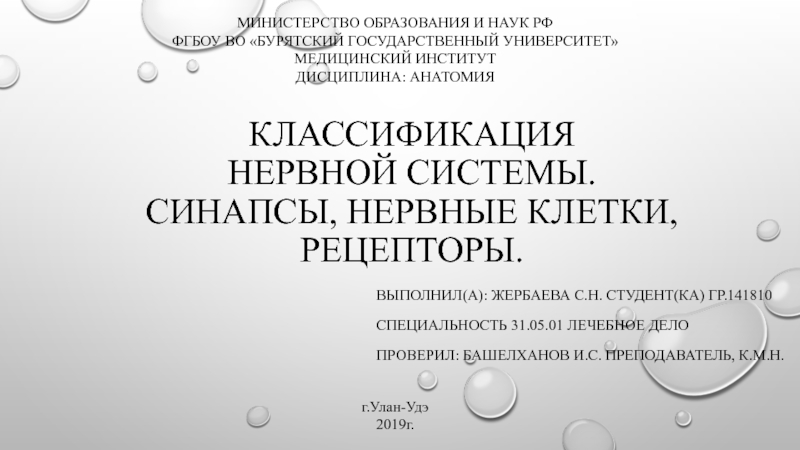 МИНИСТЕРСТВО ОБРАЗОВАНИЯ И НАУК РФ
ФГБОУ ВО «БУРЯТСКИЙ ГОСУДАРСТВЕННЫЙ УНИВЕРСИТЕТ»
МЕДИЦИНСКИЙ ИНСТИТУТ
ДИСЦИПЛИНА: АНАТОМИЯ

КЛАССИФИКАЦИЯ НЕРВНОЙ СИСТЕМЫ. СИНАПСЫ, НЕРВНЫЕ КЛЕТКИ, РЕЦЕПТОРЫ.

ВЫПОЛНИЛ(А): ЖЕРБАЕВА С.Н. СТУДЕНТ(КА) ГР.141810

СПЕЦИАЛЬНОСТЬ 31.05.01 ЛЕЧЕБНОЕ ДЕЛО

ПРОВЕРИЛ: БАШЕЛХАНОВ И.С. ПРЕПОДАВАТЕЛЬ, К.М.Н.

г.Улан-Удэ
2019г.